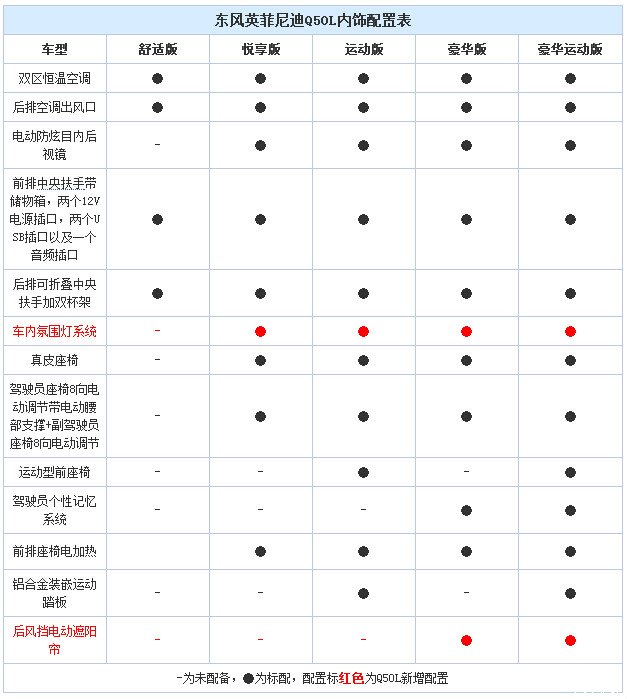 东风英菲尼迪Q50L内饰配置表

| 车型 | 舒适版 | 悦享版 | 运动版 | 豪华版 | 豪华运动版 |
|---|---|---|---|---|---|
| 双区恒温空调 | ● | ● | ● | ● | ● |
| 后排空调出风口 | ● | ● | ● | ● | ● |
| 电动防炫目内后视镜 | - | ● | ● | ● | ● |
| 前排中央扶手带储物箱，两个12V电源插口，两个USB插口以及一个音频插口 | ● | ● | ● | ● | ● |
| 后排可折叠中央扶手加双杯架 | ● | ● | ● | ● | ● |
| 车内氛围灯系统 | - | ● | ● | ● | ● |
| 真皮座椅 | - | ● | ● | ● | ● |
| 驾驶员座椅8向电动调节带电动腰部支撑+副驾驶员座椅8向电动调节 | - | ● | ● | ● | ● |
| 运动型前座椅 | - | - | ● | - | ● |
| 驾驶员个性记忆系统 | - | - | - | ● | ● |
| 前排座椅电加热 |  | ● | ● | ● | ● |
| 铝合金装嵌运动踏板 | - | - | ● | - | ● |
| 后风挡电动遮阳帘 | - | - | - | ● | ● |

-为未配备，●为标配，配置标红色为Q50L新增配置